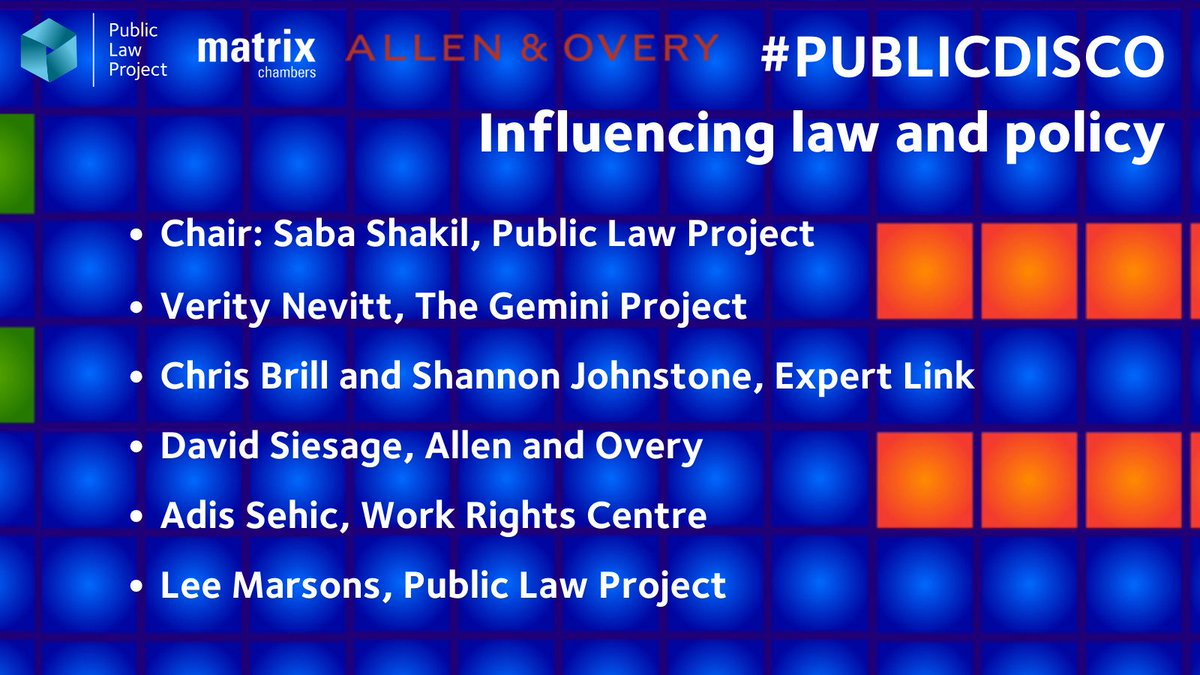 Public Law Project

matrix chambers

ALLEN & OVERY

#PUBLICDISCO

Influencing law and policy

• Chair: Saba Shakil, Public Law Project
• Verity Nevitt, The Gemini Project
• Chris Brill and Shannon Johnstone, Expert Link
• David Siesage, Allen and Overy
• Adis Sehic, Work Rights Centre
• Lee Marsons, Public Law Project